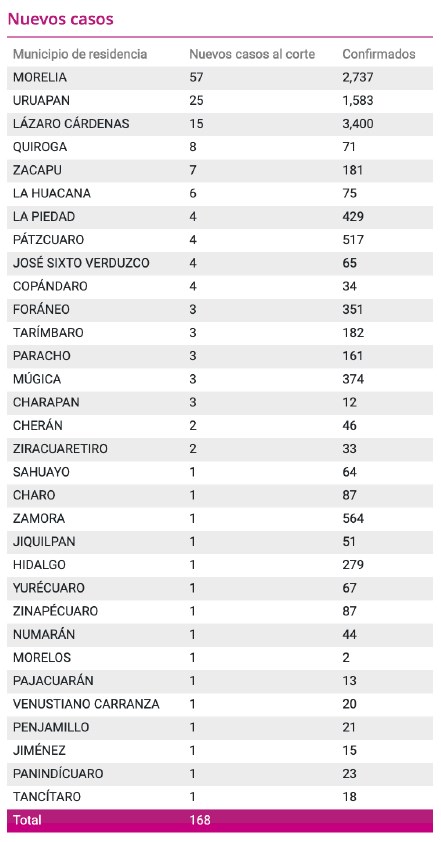 Nuevos casos

| Municipio de residencia | Nuevos casos al corte | Confirmados |
|---|---|---|
| MORELIA | 57 | 2,737 |
| URUAPAN | 25 | 1,583 |
| LÁZARO CÁRDENAS | 15 | 3,400 |
| QUIROGA | 8 | 71 |
| ZACAPU | 7 | 181 |
| LA HUACANA | 6 | 75 |
| LA PIEDAD | 4 | 429 |
| PÁTZCUARO | 4 | 517 |
| JOSÉ SIXTO VERDUZCO | 4 | 65 |
| COPÁNDARO | 4 | 34 |
| FORÁNEO | 3 | 351 |
| TARÍMBARO | 3 | 182 |
| PARACHO | 3 | 161 |
| MÚGICA | 3 | 374 |
| CHARAPAN | 3 | 12 |
| CHERÁN | 2 | 46 |
| ZIRACUARETIRO | 2 | 33 |
| SAHUAYO | 1 | 64 |
| CHARO | 1 | 87 |
| ZAMORA | 1 | 564 |
| JIQUILPAN | 1 | 51 |
| HIDALGO | 1 | 279 |
| YURÉCUARO | 1 | 67 |
| ZINAPÉCUARO | 1 | 87 |
| NUMARÁN | 1 | 44 |
| MORELOS | 1 | 2 |
| PAJACUARÁN | 1 | 13 |
| VENUSTIANO CARRANZA | 1 | 20 |
| PENJAMILLO | 1 | 21 |
| JIMÉNEZ | 1 | 15 |
| PANINDÍCUARO | 1 | 23 |
| TANCÍTARO | 1 | 18 |
| Total | 168 | |